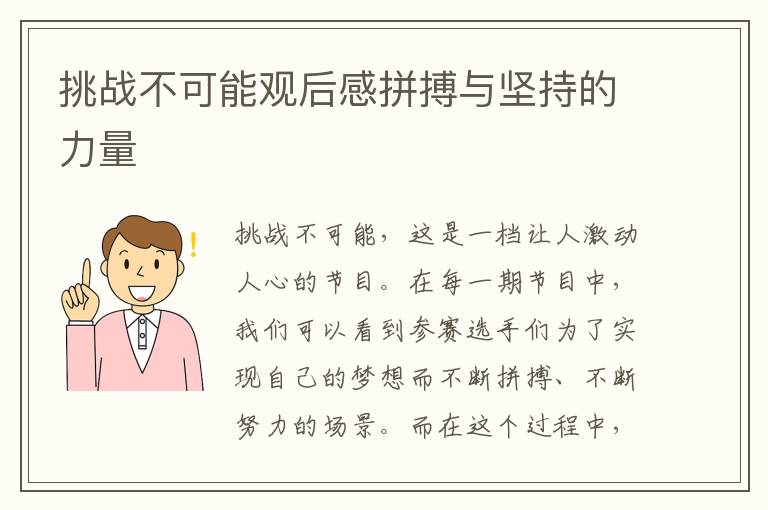 挑战不可能观后感拼搏与坚持的力量

挑战不可能，这是一档让人激动人心的节目。在每一期节目中，我们可以看到参赛选手们为了实现自己的梦想而不断拼搏、不断努力的场景。而在这个过程中，